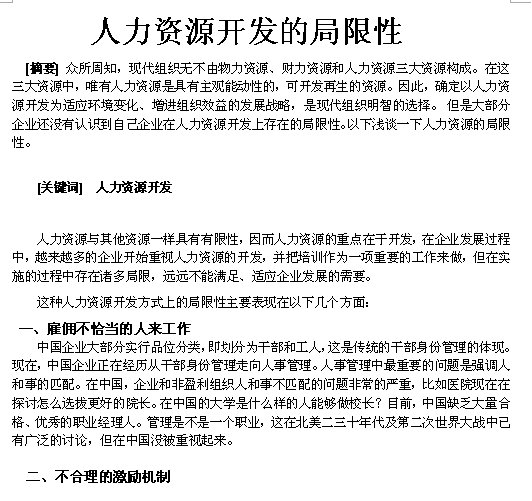 人力资源开发的局限性

[摘要] 众所周知，现代组织无不由物力资源、财力资源和人力资源三大资源构成。在这三大资源中，唯有人力资源是具有主观能动性的，可开发再生的资源。因此，确定以人力资源开发为适应环境变化、增进组织效益的发展战略，是现代组织明智的选择。 但是大部分企业还没有认识到自己企业在人力资源开发上存在的局限性。以下浅谈一下人力资源的局限性。

[关键词] 人力资源开发

人力资源与其他资源一样具有有限性，因而人力资源的重点在于开发，在企业发展过程中，越来越多的企业开始重视人力资源的开发，并把培训作为一项重要的工作来做，但在实施的过程中存在诸多局限，远远不能满足、适应企业发展的需要。

这种人力资源开发方式上的局限性主要表现在以下几个方面：

一、雇佣不恰当的人来工作

中国企业大部分实行品位分类，即划分为干部和工人，这是传统的干部身份管理的体现。现在，中国企业正在经历从干部身份管理走向人事管理。人事管理中最重要的问题是强调人和事的匹配。在中国，企业和非盈利组织人和事不匹配的问题非常的严重，比如医院现在在探讨怎么选拔更好的院长。在中国的大学是什么样的人能够做校长？目前，中国缺乏大量合格、优秀的职业经理人。管理是不是一个职业，这在北美二三十年代及第二次世界大战中已有广泛的讨论，但在中国没被重视起来。

二、不合理的激励机制